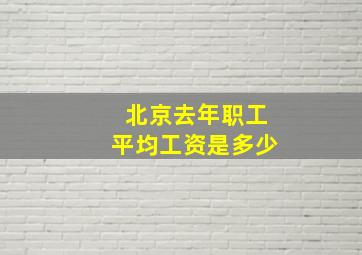 北京去年职工
平均工资是多少